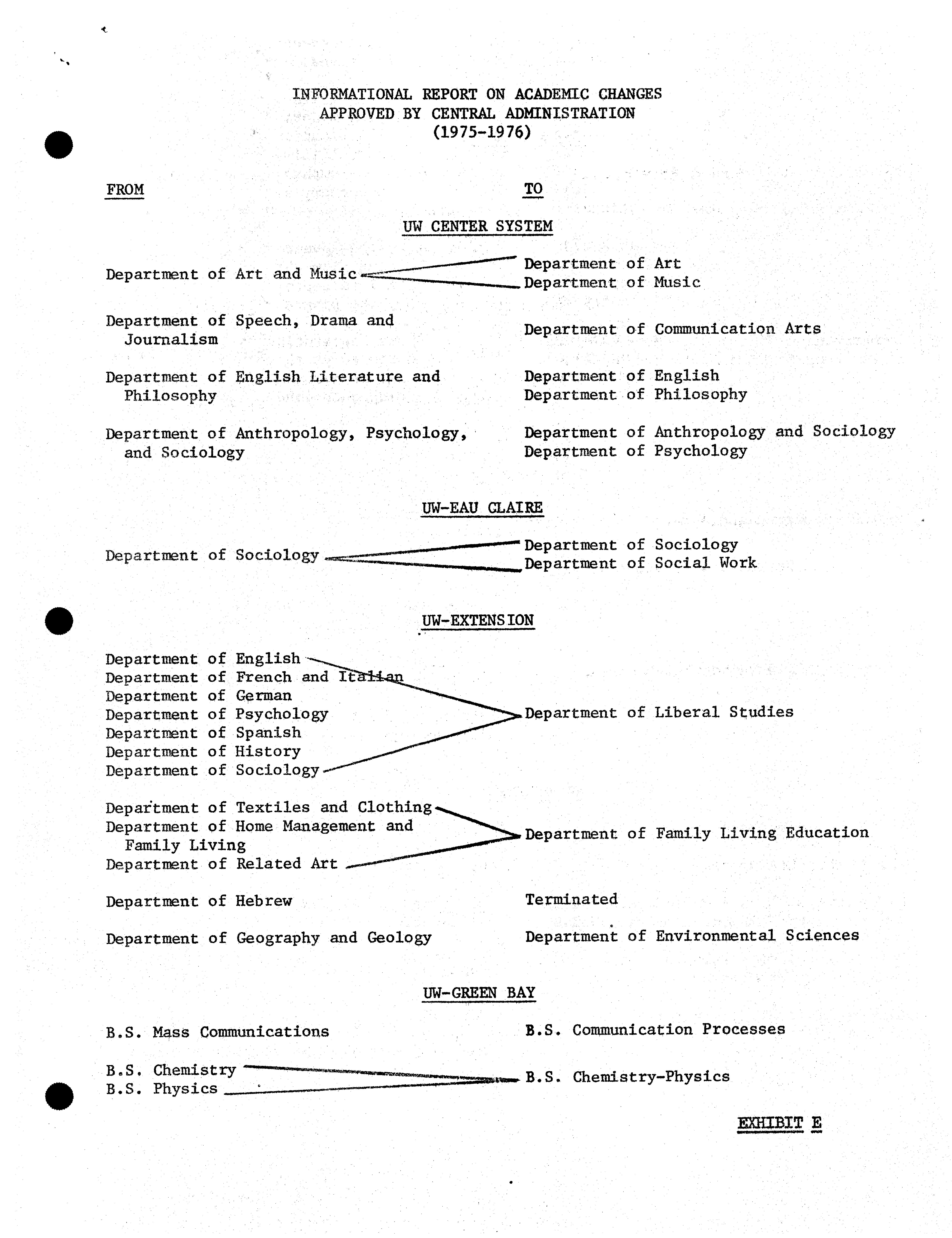 INFORMATIONAL REPORT ON ACADEMIC CHANGES
APPROVED BY CENTRAL ADMINISTRATION
(1975-1976)

FROM

TO

UW CENTER SYSTEM

Department of Art and Music

Department of Art
Department of Music

Department of Speech, Drama and Journalism

Department of Communication Arts

Department of English Literature and Philosophy

Department of English
Department of Philosophy

Department of Anthropology, Psychology, and Sociology

Department of Anthropology and Sociology
Department of Psychology

UW-EAU CLAIRE

Department of Sociology

Department of Sociology
Department of Social Work

UW-EXTENSION

Department of English
Department of French and Italian
Department of German
Department of Psychology
Department of Spanish
Department of History
Department of Sociology

Department of Liberal Studies

Department of Textiles and Clothing
Department of Home Management and Family Living
Department of Related Art

Department of Family Living Education

Department of Hebrew

Terminated

Department of Geography and Geology

Department of Environmental Sciences

UW-GREEN BAY

B.S. Mass Communications

B.S. Communication Processes

B.S. Chemistry
B.S. Physics

B.S. Chemistry-Physics

EXHIBIT E